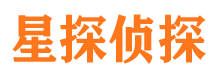 星探侦探